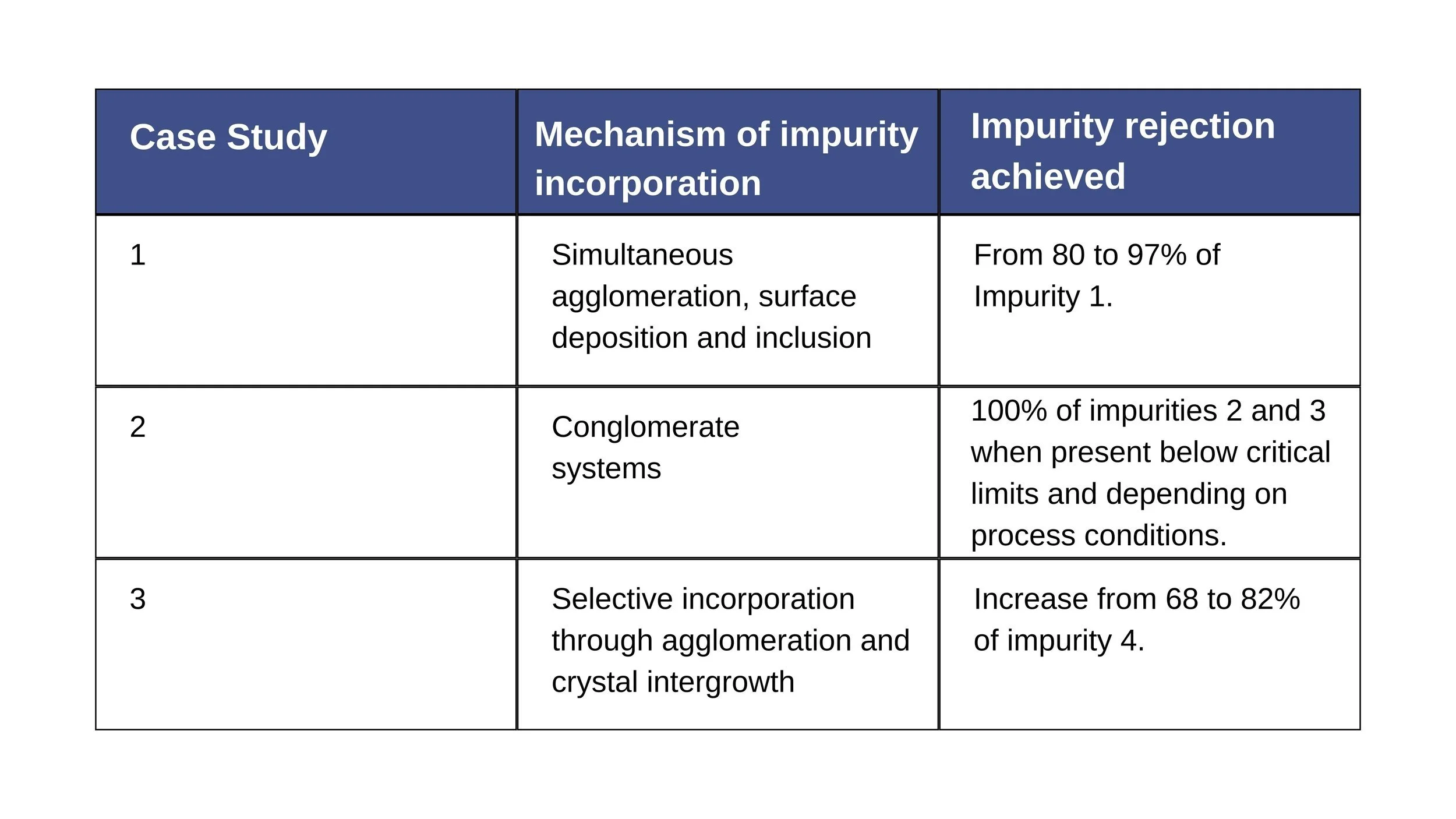 | Case Study | Mechanism of impurity incorporation | Impurity rejection achieved |
|---|---|---|
| 1 | Simultaneous agglomeration, surface deposition and inclusion | From 80 to 97% of Impurity 1. |
| 2 | Conglomerate systems | 100% of impurities 2 and 3 when present below critical limits and depending on process conditions. |
| 3 | Selective incorporation through agglomeration and crystal intergrowth | Increase from 68 to 82% of impurity 4. |